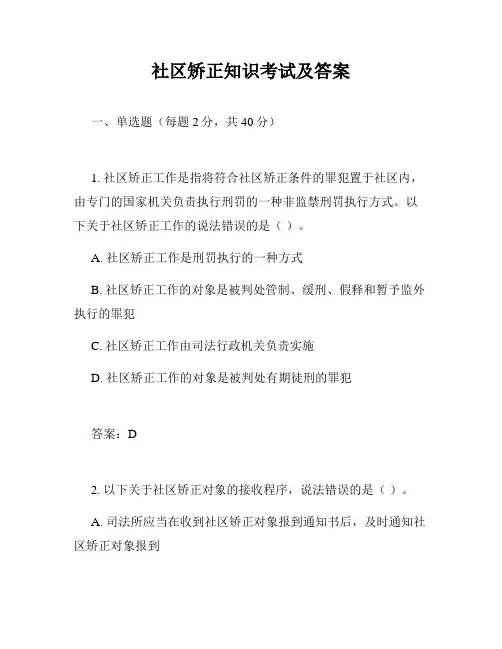 社区矫正知识考试及答案

一、单选题（每题 2 分，共 40 分）

1. 社区矫正工作是指将符合社区矫正条件的罪犯置于社区内，由专门的国家机关负责执行刑罚的一种非监禁刑罚执行方式。以下关于社区矫正工作的说法错误的是（ ）。

A. 社区矫正工作是刑罚执行的一种方式

B. 社区矫正工作的对象是被判处管制、缓刑、假释和暂予监外执行的罪犯

C. 社区矫正工作由司法行政机关负责实施

D. 社区矫正工作的对象是被判处有期徒刑的罪犯

答案：D

2. 以下关于社区矫正对象的接收程序，说法错误的是（ ）。

A. 司法所应当在收到社区矫正对象报到通知书后，及时通知社区矫正对象报到